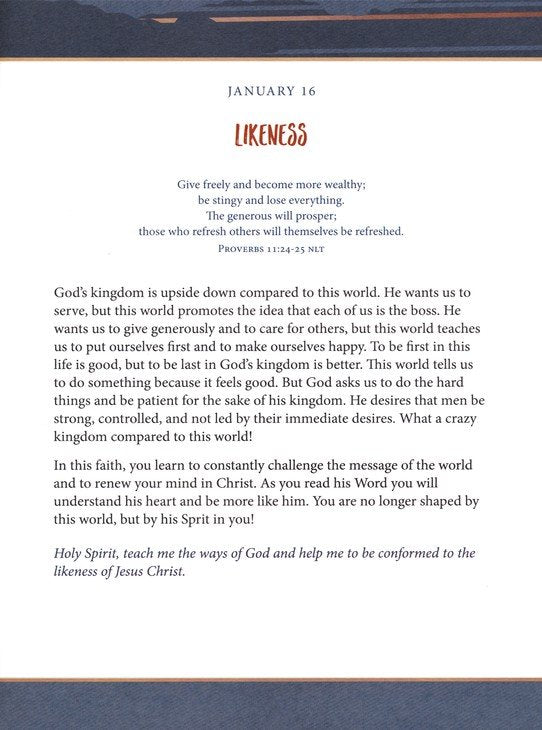 JANUARY 16

LIKENESS

Give freely and become more wealthy;
be stingy and lose everything.
The generous will prosper;
those who refresh others will themselves be refreshed.
PROVERBS 11:24-25 NLT

God's kingdom is upside down compared to this world. He wants us to serve, but this world promotes the idea that each of us is the boss. He wants us to give generously and to care for others, but this world teaches us to put ourselves first and to make ourselves happy. To be first in this life is good, but to be last in God's kingdom is better. This world tells us to do something because it feels good. But God asks us to do the hard things and be patient for the sake of his kingdom. He desires that men be strong, controlled, and not led by their immediate desires. What a crazy kingdom compared to this world!

In this faith, you learn to constantly challenge the message of the world and to renew your mind in Christ. As you read his Word you will understand his heart and be more like him. You are no longer shaped by this world, but by his Sprit in you!

Holy Spirit, teach me the ways of God and help me to be conformed to the likeness of Jesus Christ.